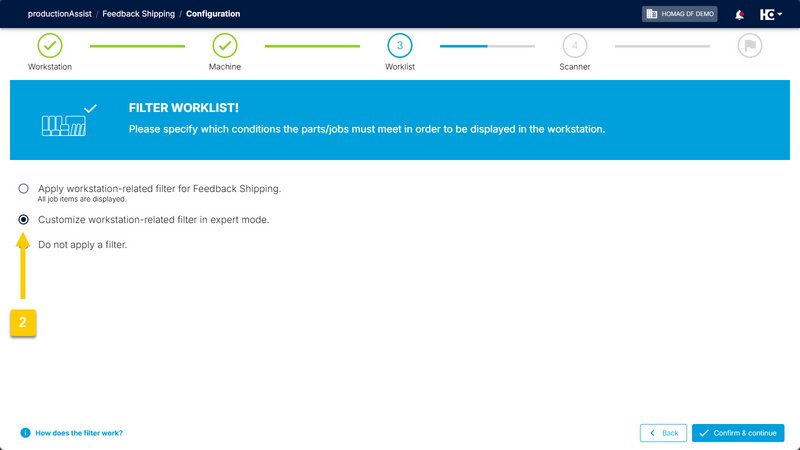 productionAssist / Feedback Shipping / Configuration

HOMAG DF DEMO

HC

Workstation

Machine

3
Worklist

4
Scanner

FILTER WORKLIST!

Please specify which conditions the parts/jobs must meet in order to be displayed in the workstation.

Apply workstation-related filter for Feedback Shipping.
All job items are displayed.

Customize workstation-related filter in expert mode.

Do not apply a filter.

2

How does the filter work?

Back

Confirm & continue